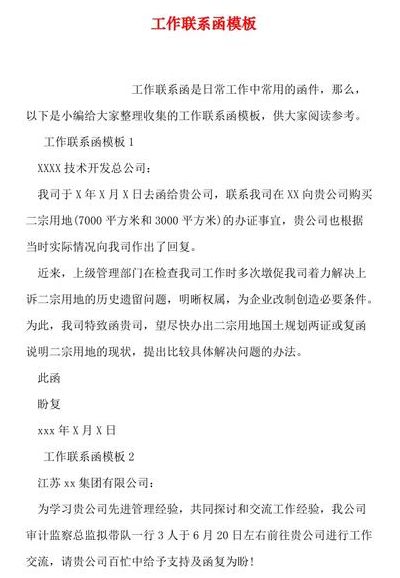 工作联系函模板

工作联系函是日常工作中常用的函件，那么，以下是小编给大家整理收集的工作联系函模板，供大家阅读参考。

工作联系函模板 1

XXXX 技术开发总公司：

我司于 X 年 X 月 X 日去函给贵公司，联系我司在 XX 向贵公司购买二宗用地(7000 平方米和 3000 平方米)的办证事宜，贵公司也根据当时实际情况向我司作出了回复。

近来，上级管理部门在检查我司工作时多次墩促我司着力解决上诉二宗用地的历史遗留问题，明晰权属，为企业改制创造必要条件。为此，我司特致函贵司，望尽快办出二宗用地国土规划两证或复函说明二宗用地的现状，提出比较具体解决问题的办法。

此函

盼复

xxx 年 X 月 X 日

工作联系函模板 2

江苏 xx 集团有限公司：

为学习贵公司先进管理经验，共同探讨和交流工作经验，我公司审计监察总监拟带队一行 3 人于 6 月 20 日左右前往贵公司进行工作交流，请贵公司百忙中给予支持及函复为盼！